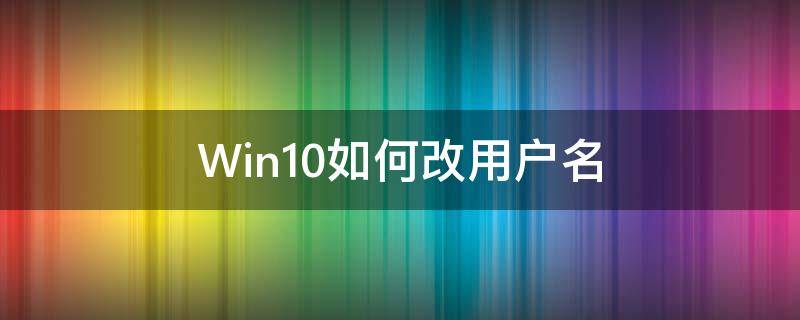 Win10如何改用户名